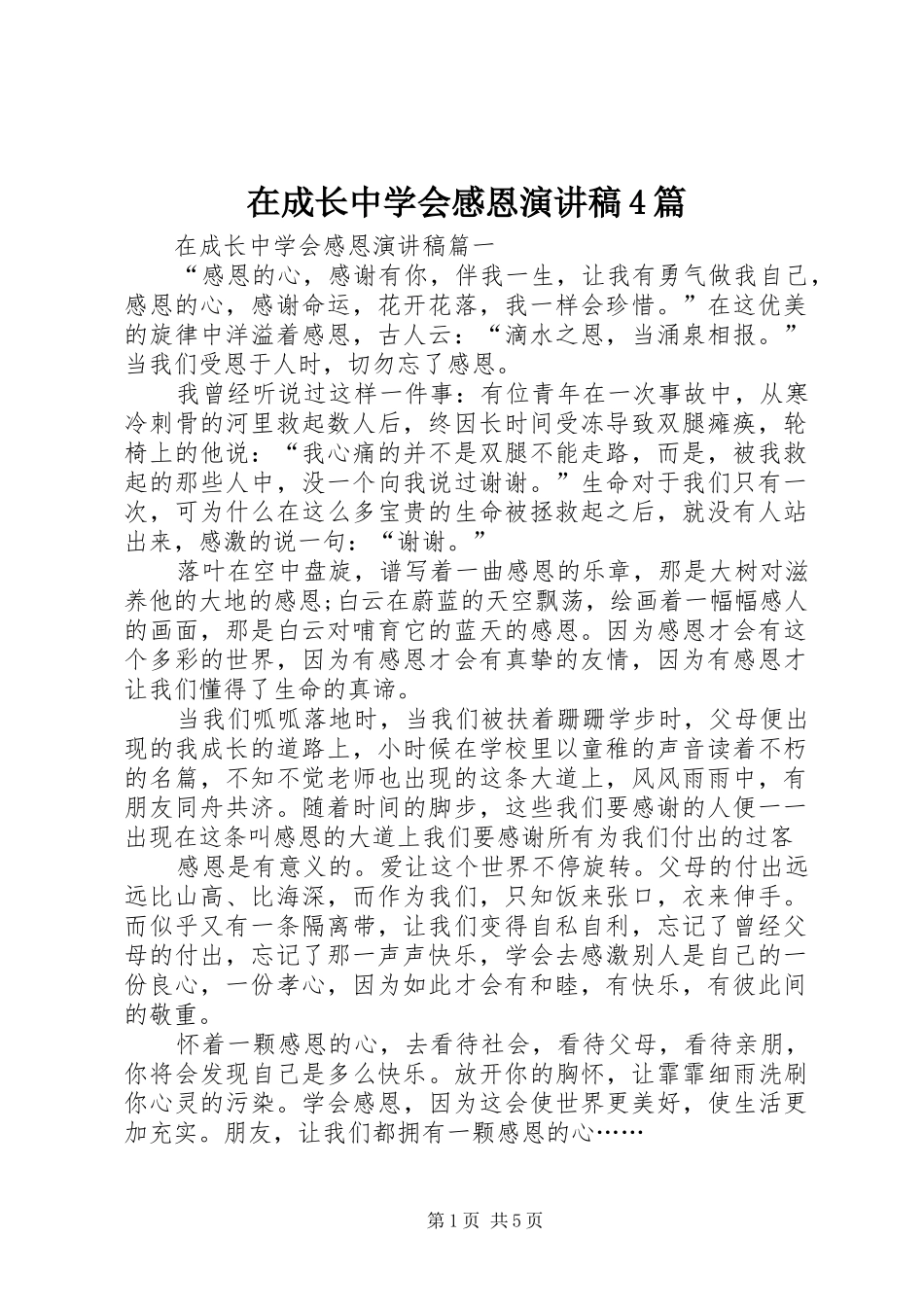 在成长中学会感恩演讲稿4篇

在成长中学会感恩演讲稿篇一

“感恩的心，感谢有你，伴我一生，让我有勇气做我自己，感恩的心，感谢命运，花开花落，我一样会珍惜。”在这优美的旋律中洋溢着感恩，古人云：“滴水之恩，当涌泉相报。”当我们受恩于人时，切勿忘了感恩。

我曾经听说过这样一件事：有位青年在一次事故中，从寒冷刺骨的河里救起数人后，终因长时间受冻导致双腿瘫痪，轮椅上的他说：“我心痛的并不是双腿不能走路，而是，被我救起的那些人中，没一个向我说过谢谢。”生命对于我们只有一次，可为什么在这么多宝贵的生命被拯救起之后，就没有人站出来，感激的说一句：“谢谢。”

落叶在空中盘旋，谱写着一曲感恩的乐章，那是大树对滋养他的大地的感恩;白云在蔚蓝的天空飘荡，绘画着一幅幅感人的画面，那是白云对哺育它的蓝天的感恩。因为感恩才会有这个多彩的世界，因为有感恩才会有真挚的友情，因为有感恩才让我们懂得了生命的真谛。

当我们呱呱落地时，当我们被扶着蹒跚学步时，父母便出现的我成长的道路上，小时候在学校里以童稚的声音读着不朽的名篇，不知不觉老师也出现的这条大道上，风风雨雨中，有朋友同舟共济。随着时间的脚步，这些我们要感谢的人便一一出现在这条叫感恩的大道上我们要感谢所有为我们付出的过客

感恩是有意义的。爱让这个世界不停旋转。父母的付出远远比山高、比海深，而作为我们，只知饭来张口，衣来伸手。而似乎又有一条隔离带，让我们变得自私自利，忘记了曾经父母的付出，忘记了那一声声快乐，学会去感激别人是自己的一份良心，一份孝心，因为如此才会有和睦，有快乐，有彼此间的敬重。

怀着一颗感恩的心，去看待社会，看待父母，看待亲朋，你将会发现自己是多么快乐。放开你的胸怀，让霏霏细雨洗刷你心灵的污染。学会感恩，因为这会使世界更美好，使生活更加充实。朋友，让我们都拥有一颗感恩的心……

第1页 共5页